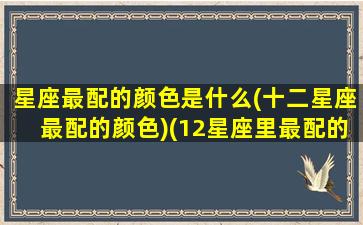 星座最配的颜色是什么(十二星座最配的颜色)(12星座里最配的